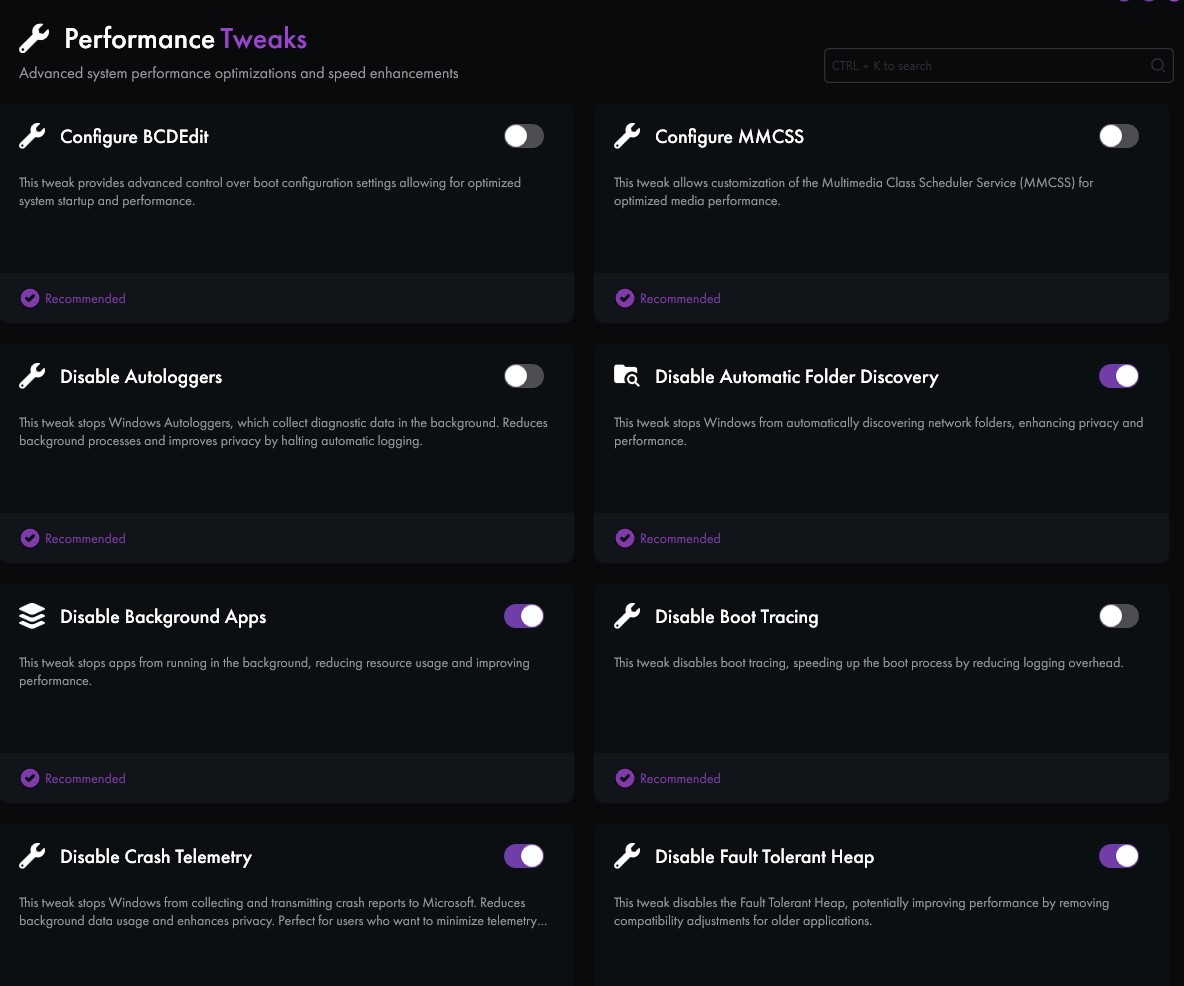 Performance Tweaks

Advanced system performance optimizations and speed enhancements

CTRL + K to search

Configure BCDEdit

This tweak provides advanced control over boot configuration settings allowing for optimized system startup and performance.

Recommended

Configure MMCSS

This tweak allows customization of the Multimedia Class Scheduler Service (MMCSS) for optimized media performance.

Recommended

Disable Autologgers

This tweak stops Windows Autologgers, which collect diagnostic data in the background. Reduces background processes and improves privacy by halting automatic logging.

Recommended

Disable Automatic Folder Discovery

This tweak stops Windows from automatically discovering network folders, enhancing privacy and performance.

Recommended

Disable Background Apps

This tweak stops apps from running in the background, reducing resource usage and improving performance.

Recommended

Disable Boot Tracing

This tweak disables boot tracing, speeding up the boot process by reducing logging overhead.

Recommended

Disable Crash Telemetry

This tweak stops Windows from collecting and transmitting crash reports to Microsoft. Reduces background data usage and enhances privacy. Perfect for users who want to minimize telemetry...

Disable Fault Tolerant Heap

This tweak disables the Fault Tolerant Heap, potentially improving performance by removing compatibility adjustments for older applications.